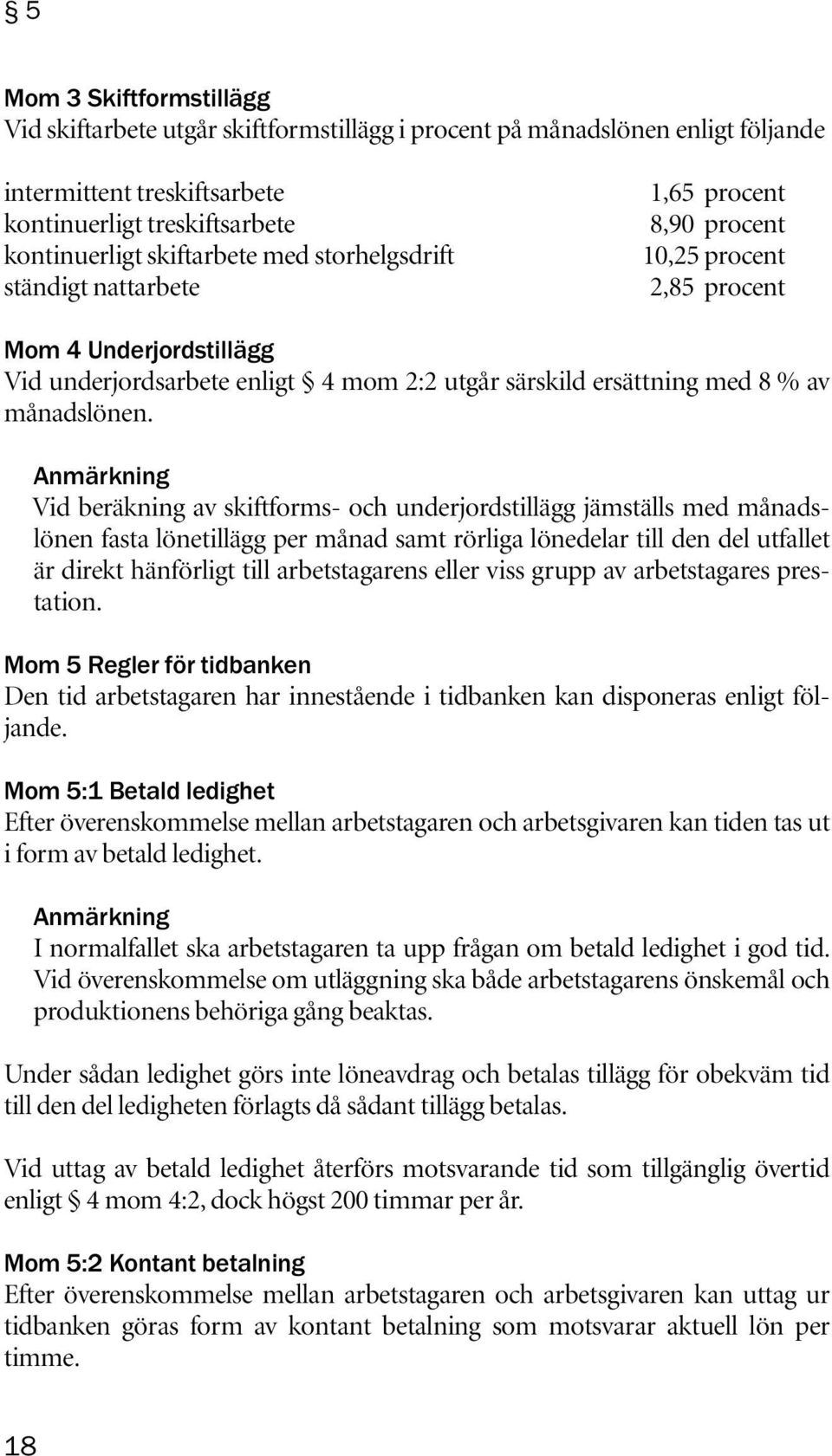 § 5

Mom 3 Skiftformstillägg
Vid skiftarbete utgår skiftformstillägg i procent på månadslönen enligt följande

| | |
|---|---|
| intermittent treskiftsarbete | 1,65 procent |
| kontinuerligt treskiftsarbete | 8,90 procent |
| kontinuerligt skiftarbete med storhelgsdrift | 10,25 procent |
| ständigt nattarbete | 2,85 procent |

Mom 4 Underjordstillägg
Vid underjordsarbete enligt § 4 mom 2:2 utgår särskild ersättning med 8 % av månadslönen.

Anmärkning
Vid beräkning av skiftforms- och underjordstillägg jämställs med månadslönen fasta lönetillägg per månad samt rörliga lönedelar till den del utfallet är direkt hänförligt till arbetstagarens eller viss grupp av arbetstagares prestation.

Mom 5 Regler för tidbanken
Den tid arbetstagaren har innestående i tidbanken kan disponeras enligt följande.

Mom 5:1 Betald ledighet
Efter överenskommelse mellan arbetstagaren och arbetsgivaren kan tiden tas ut i form av betald ledighet.

Anmärkning
I normalfallet ska arbetstagaren ta upp frågan om betald ledighet i god tid. Vid överenskommelse om utläggning ska både arbetstagarens önskemål och produktionens behöriga gång beaktas.

Under sådan ledighet görs inte löneavdrag och betalas tillägg för obekväm tid till den del ledigheten förlagts då sådant tillägg betalas.

Vid uttag av betald ledighet återförs motsvarande tid som tillgänglig övertid enligt § 4 mom 4:2, dock högst 200 timmar per år.

Mom 5:2 Kontant betalning
Efter överenskommelse mellan arbetstagaren och arbetsgivaren kan uttag ur tidbanken göras form av kontant betalning som motsvarar aktuell lön per timme.

18